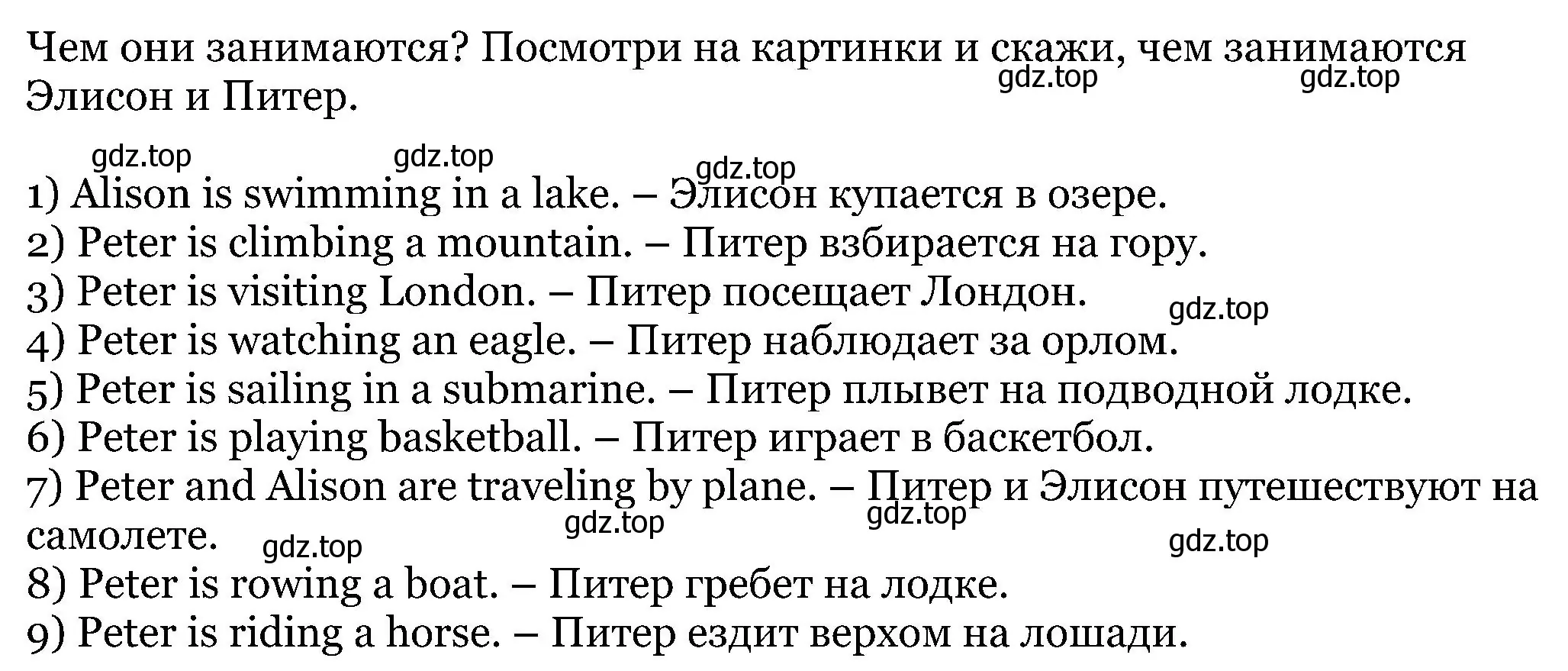 Чем они занимаются? Посмотри на картинки и скажи, чем занимаются Элисон и Питер.

gdz.top gdz.top

gdz.top gdz.top gdz.top

1) Alison is swimming in a lake. – Элисон купается в озере.
2) Peter is climbing a mountain. – Питер взбирается на гору.
3) Peter is visiting London. – Питер посещает Лондон.
gdz.top
4) Peter is watching an eagle. – Питер наблюдает за орлом.
5) Peter is sailing in a submarine. – Питер плывет на подводной лодке.
6) Peter is playing basketball. – Питер играет в баскетбол.
7) Peter and Alison are traveling by plane. – Питер и Элисон путешествуют на самолете.
gdz.top gdz.top gdz.top gdz.top
8) Peter is rowing a boat. – Питер гребет на лодке.
9) Peter is riding a horse. – Питер ездит верхом на лошади.